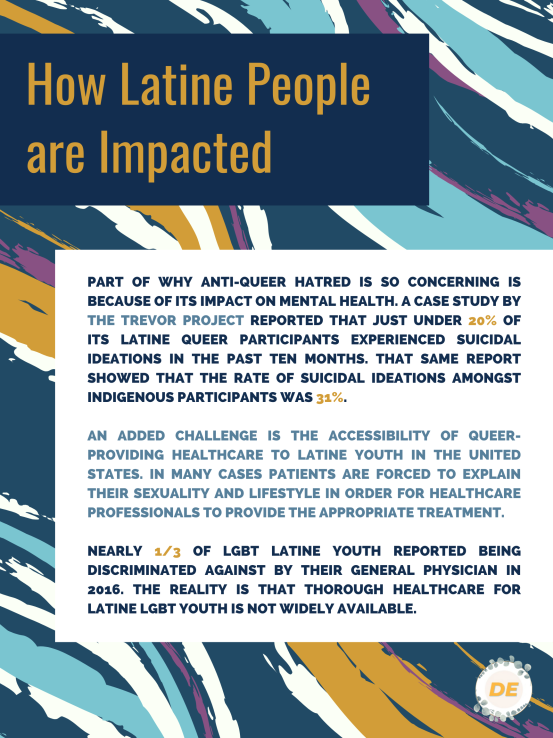 How Latine People are Impacted

PART OF WHY ANTI-QUEER HATRED IS SO CONCERNING IS BECAUSE OF ITS IMPACT ON MENTAL HEALTH. A CASE STUDY BY THE TREVOR PROJECT REPORTED THAT JUST UNDER 20% OF ITS LATINE QUEER PARTICIPANTS EXPERIENCED SUICIDAL IDEATIONS IN THE PAST TEN MONTHS. THAT SAME REPORT SHOWED THAT THE RATE OF SUICIDAL IDEATIONS AMONGST INDIGENOUS PARTICIPANTS WAS 31%.

AN ADDED CHALLENGE IS THE ACCESSIBILITY OF QUEER-PROVIDING HEALTHCARE TO LATINE YOUTH IN THE UNITED STATES. IN MANY CASES PATIENTS ARE FORCED TO EXPLAIN THEIR SEXUALITY AND LIFESTYLE IN ORDER FOR HEALTHCARE PROFESSIONALS TO PROVIDE THE APPROPRIATE TREATMENT.

NEARLY 1/3 OF LGBT LATINE YOUTH REPORTED BEING DISCRIMINATED AGAINST BY THEIR GENERAL PHYSICIAN IN 2016. THE REALITY IS THAT THOROUGH HEALTHCARE FOR LATINE LGBT YOUTH IS NOT WIDELY AVAILABLE.

DE